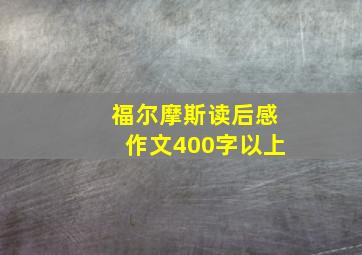 福尔摩斯读后感
作文400字以上